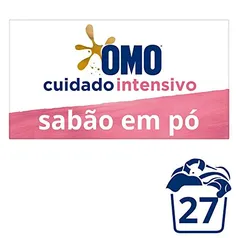 OMO
cuidado intensivo
sabão em pó

27